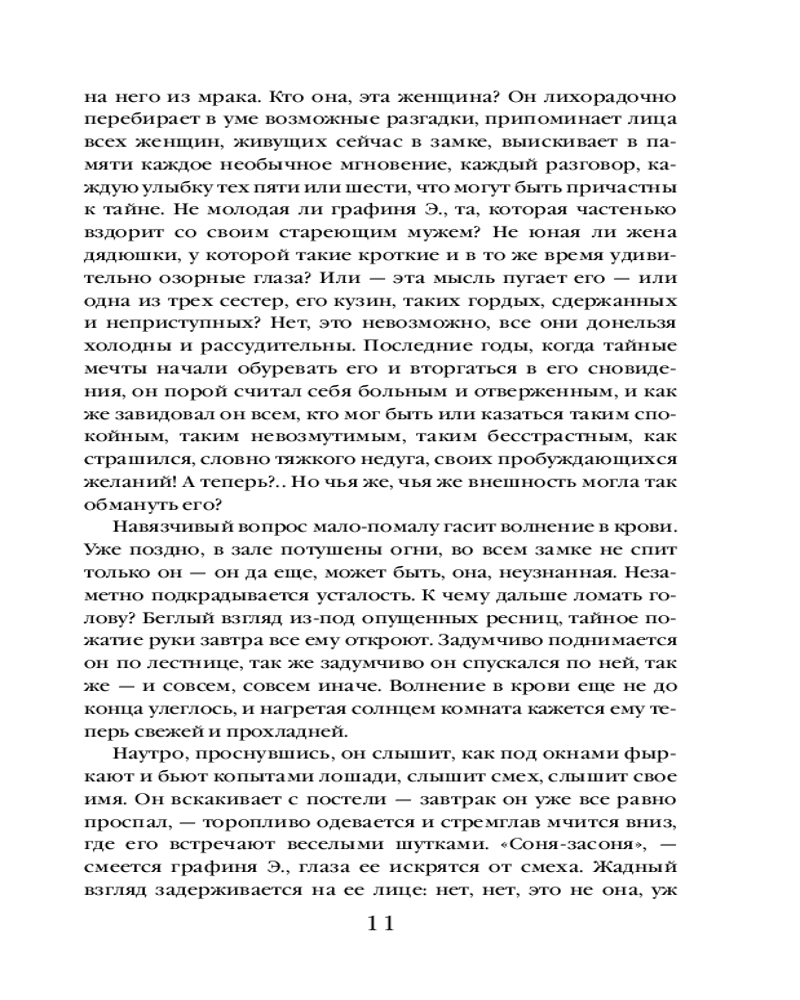 на него из мрака. Кто она, эта женщина? Он лихорадочно перебирает в уме возможные разгадки, припоминает лица всех женщин, живущих сейчас в замке, выискивает в памяти каждое необычное мгновение, каждый разговор, каждую улыбку тех пяти или шести, что могут быть причастны к тайне. Не молодая ли графиня Э., та, которая частенько вздорит со своим стареющим мужем? Не юная ли жена дядюшки, у которой такие кроткие и в то же время удивительно озорные глаза? Или — эта мысль пугает его — или одна из трех сестер, его кузин, таких гордых, сдержанных и неприступных? Нет, это невозможно, все они донельзя холодны и рассудительны. Последние годы, когда тайные мечты начали обуревать его и вторгаться в его сновидения, он порой считал себя больным и отверженным, и как же завидовал он всем, кто мог быть или казаться таким спокойным, таким невозмутимым, таким бесстрастным, как страшился, словно тяжкого недуга, своих пробуждающихся желаний! А теперь?.. Но чья же, чья же внешность могла так обмануть его?

Навязчивый вопрос мало-помалу гасит волнение в крови. Уже поздно, в зале потушены огни, во всем замке не спит только он — он да еще, может быть, она, неузнанная. Незаметно подкрадывается усталость. К чему дальше ломать голову? Беглый взгляд из-под опущенных ресниц, тайное пожатие руки завтра все ему откроют. Задумчиво поднимается он по лестнице, так же задумчиво он спускался по ней, так же — и совсем, совсем иначе. Волнение в крови еще не до конца улеглось, и нагретая солнцем комната кажется ему теперь свежей и прохладней.

Наутро, проснувшись, он слышит, как под окнами фыркают и бьют копытами лошади, слышит смех, слышит свое имя. Он вскакивает с постели — завтрак он уже все равно проспал, — торопливо одевается и стремглав мчится вниз, где его встречают веселыми шутками. «Соня-засоня», — смеется графиня Э., глаза ее искрятся от смеха. Жадный взгляд задерживается на ее лице: нет, нет, это не она, уж

11